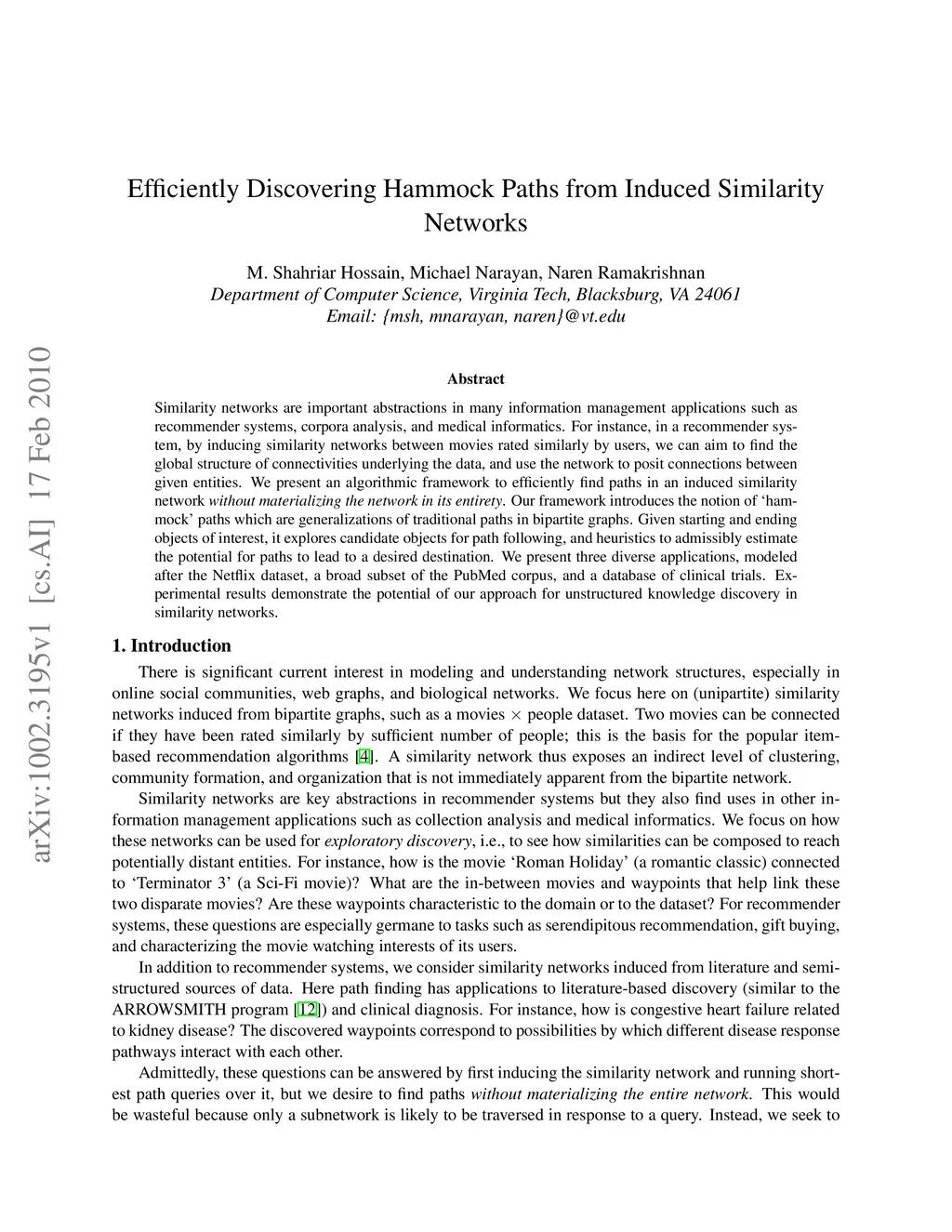 Efficiently Discovering Hammock Paths from Induced Similarity Networks

M. Shahriar Hossain, Michael Narayan, Naren Ramakrishnan
Department of Computer Science, Virginia Tech, Blacksburg, VA 24061
Email: {msh, mnarayan, naren}@vt.edu

arXiv:1002.3195v1 [cs.AI] 17 Feb 2010

Abstract

Similarity networks are important abstractions in many information management applications such as recommender systems, corpora analysis, and medical informatics. For instance, in a recommender system, by inducing similarity networks between movies rated similarly by users, we can aim to find the global structure of connectivities underlying the data, and use the network to posit connections between given entities. We present an algorithmic framework to efficiently find paths in an induced similarity network without materializing the network in its entirety. Our framework introduces the notion of 'hammock' paths which are generalizations of traditional paths in bipartite graphs. Given starting and ending objects of interest, it explores candidate objects for path following, and heuristics to admissibly estimate the potential for paths to lead to a desired destination. We present three diverse applications, modeled after the Netflix dataset, a broad subset of the PubMed corpus, and a database of clinical trials. Experimental results demonstrate the potential of our approach for unstructured knowledge discovery in similarity networks.

1. Introduction

There is significant current interest in modeling and understanding network structures, especially in online social communities, web graphs, and biological networks. We focus here on (unipartite) similarity networks induced from bipartite graphs, such as a movies $\times$ people dataset. Two movies can be connected if they have been rated similarly by sufficient number of people; this is the basis for the popular item-based recommendation algorithms [4]. A similarity network thus exposes an indirect level of clustering, community formation, and organization that is not immediately apparent from the bipartite network.

Similarity networks are key abstractions in recommender systems but they also find uses in other information management applications such as collection analysis and medical informatics. We focus on how these networks can be used for exploratory discovery, i.e., to see how similarities can be composed to reach potentially distant entities. For instance, how is the movie 'Roman Holiday' (a romantic classic) connected to 'Terminator 3' (a Sci-Fi movie)? What are the in-between movies and waypoints that help link these two disparate movies? Are these waypoints characteristic to the domain or to the dataset? For recommender systems, these questions are especially germane to tasks such as serendipitous recommendation, gift buying, and characterizing the movie watching interests of its users.

In addition to recommender systems, we consider similarity networks induced from literature and semi-structured sources of data. Here path finding has applications to literature-based discovery (similar to the ARROWSMITH program [12]) and clinical diagnosis. For instance, how is congestive heart failure related to kidney disease? The discovered waypoints correspond to possibilities by which different disease response pathways interact with each other.

Admittedly, these questions can be answered by first inducing the similarity network and running shortest path queries over it, but we desire to find paths without materializing the entire network. This would be wasteful because only a subnetwork is likely to be traversed in response to a query. Instead, we seek to